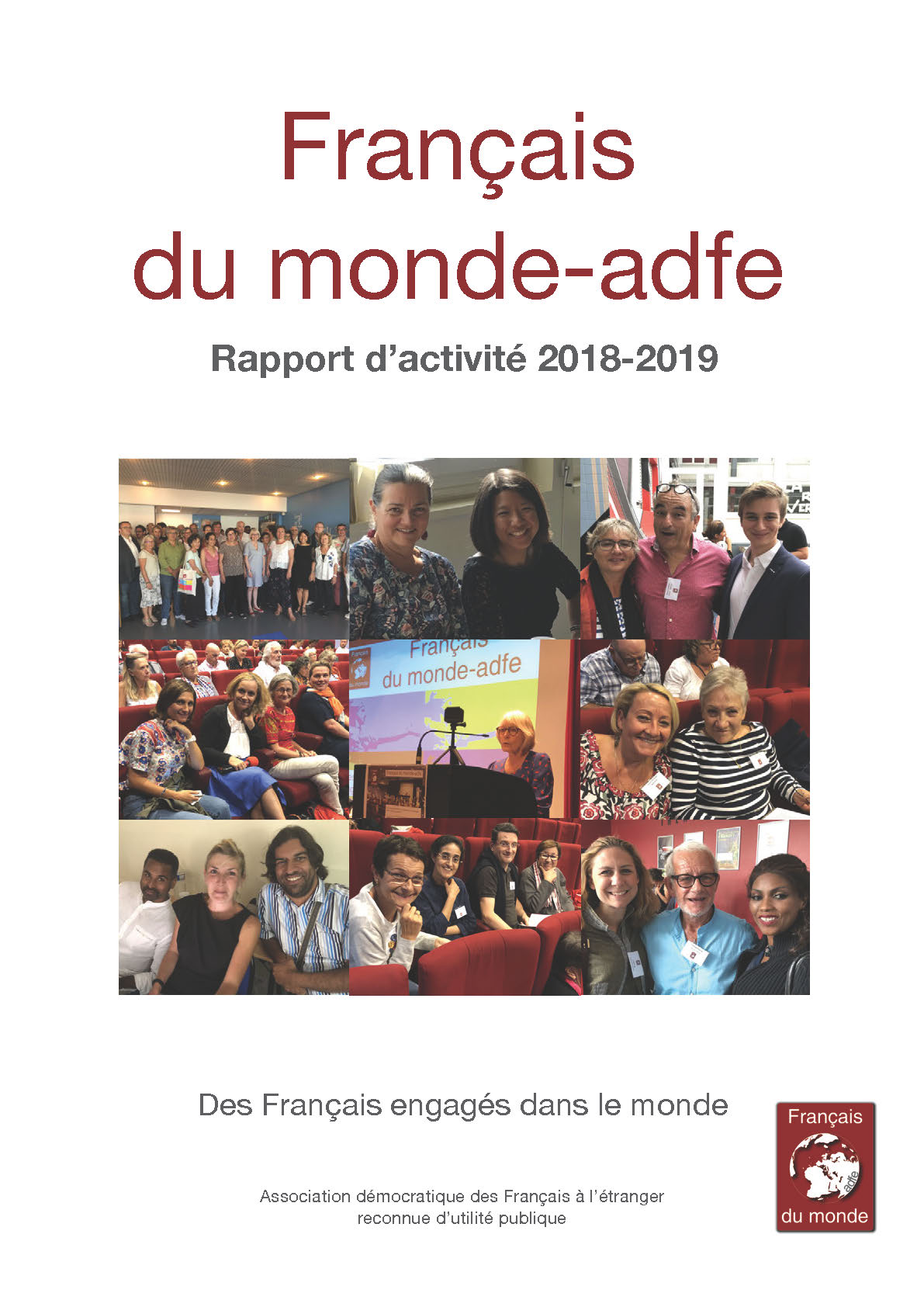 Français du monde-adfe

Rapport d'activité 2018-2019

Français du monde-adfe

Des Français engagés dans le monde

Association démocratique des Français à l'étranger reconnue d'utilité publique

Français adfe du monde